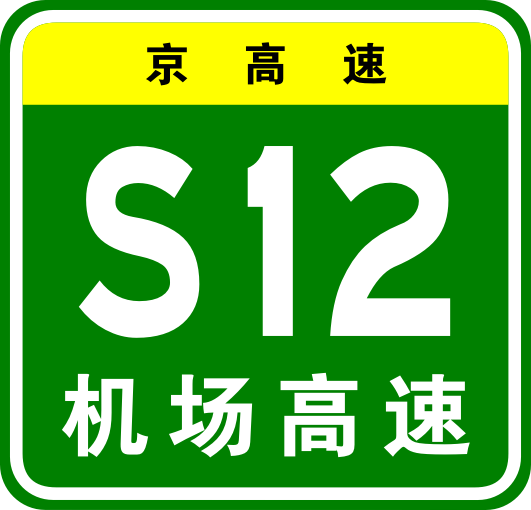 京高速

S12

机场高速